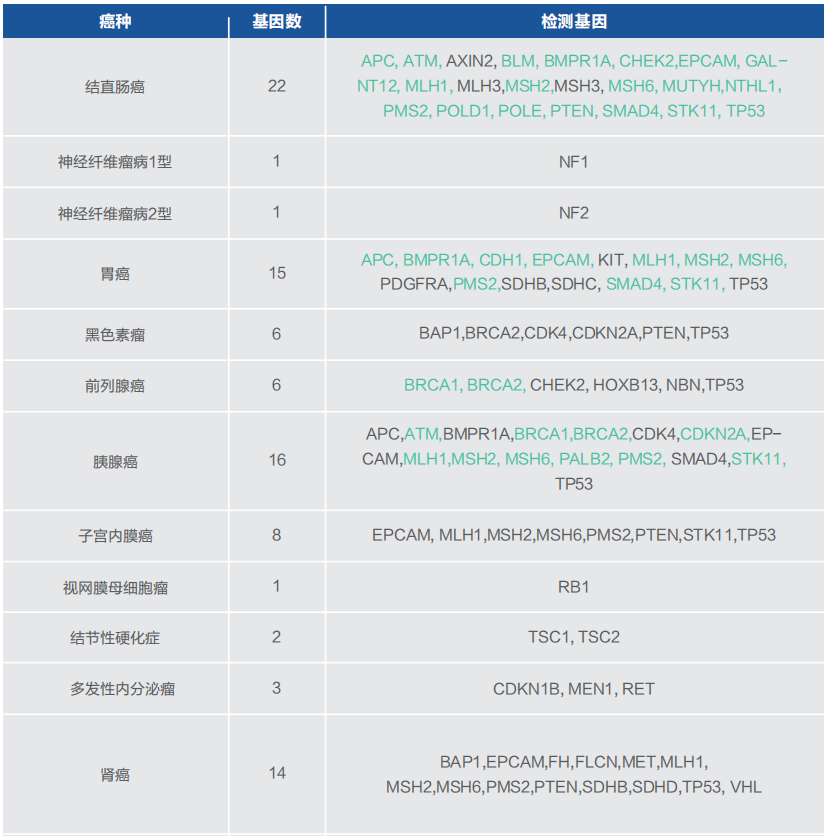 | 癌种 | 基因数 | 检测基因 |
|---|---|---|
| 结直肠癌 | 22 | APC, ATM, AXIN2, BLM, BMPR1A, CHEK2,EPCAM, GALNT12, MLH1, MLH3,MSH2,MSH3, MSH6, MUTYH,NTHL1, PMS2, POLD1, POLE, PTEN, SMAD4, STK11, TP53 |
| 神经纤维瘤病1型 | 1 | NF1 |
| 神经纤维瘤病2型 | 1 | NF2 |
| 胃癌 | 15 | APC, BMPR1A, CDH1, EPCAM, KIT, MLH1, MSH2, MSH6, PDGFRA,PMS2,SDHB,SDHC, SMAD4, STK11, TP53 |
| 黑色素瘤 | 6 | BAP1,BRCA2,CDK4,CDKN2A,PTEN,TP53 |
| 前列腺癌 | 6 | BRCA1, BRCA2, CHEK2, HOXB13, NBN,TP53 |
| 胰腺癌 | 16 | APC,ATM,BMPR1A,BRCA1,BRCA2,CDK4,CDKN2A,EPCAM,MLH1,MSH2, MSH6, PALB2, PMS2, SMAD4,STK11, TP53 |
| 子宫内膜癌 | 8 | EPCAM, MLH1,MSH2,MSH6,PMS2,PTEN,STK11,TP53 |
| 视网膜母细胞瘤 | 1 | RB1 |
| 结节性硬化症 | 2 | TSC1, TSC2 |
| 多发性内分泌瘤 | 3 | CDKN1B, MEN1, RET |
| 肾癌 | 14 | BAP1,EPCAM,FH,FLCN,MET,MLH1, MSH2,MSH6,PMS2,PTEN,SDHB,SDHD,TP53, VHL |